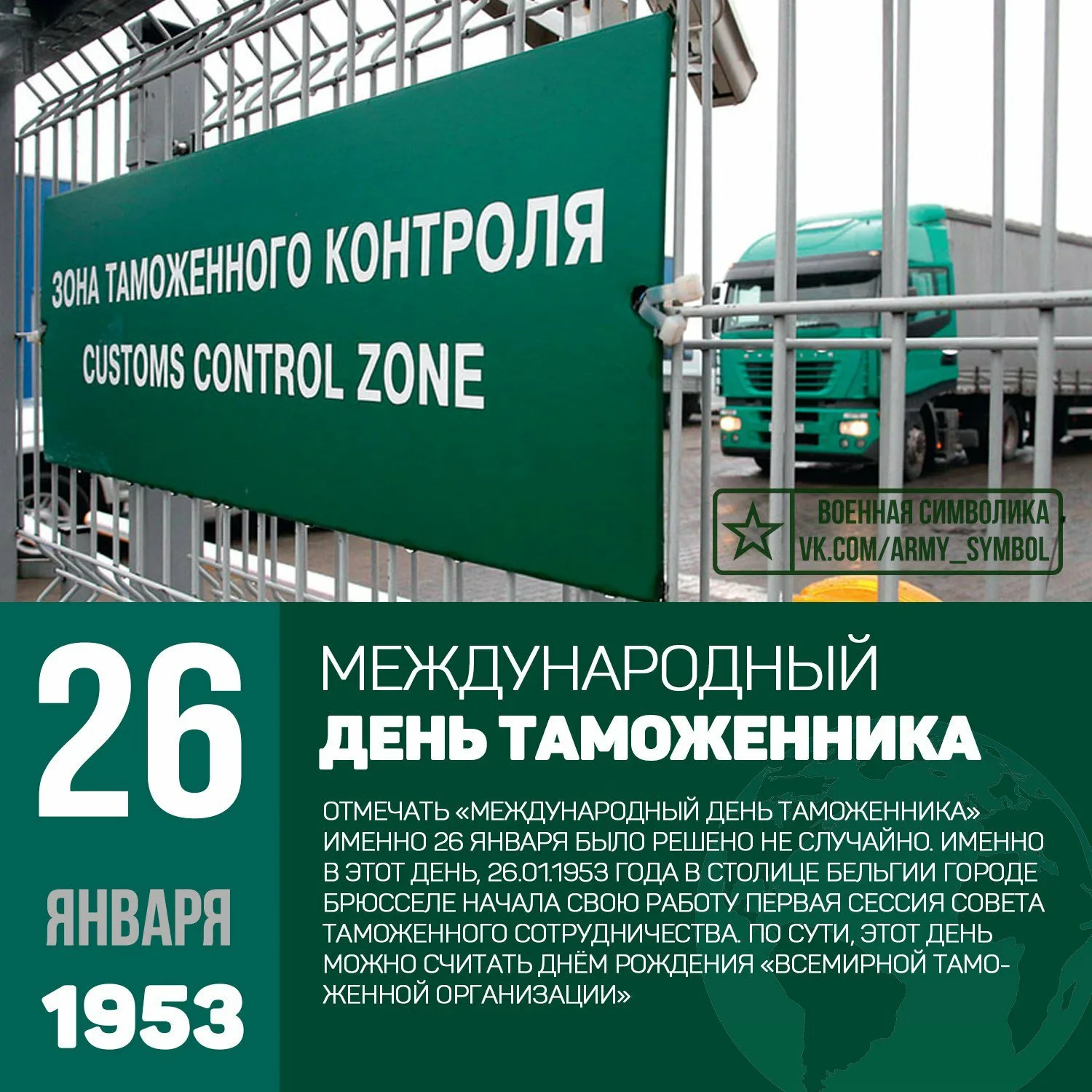 ЗОНА ТАМОЖЕННОГО КОНТРОЛЯ
CUSTOMS CONTROL ZONE

ВОЕННАЯ СИМВОЛИКА
VK.COM/ARMY_SYMBOL

26
ЯНВАРЯ
1953

МЕЖДУНАРОДНЫЙ
ДЕНЬ ТАМОЖЕННИКА

ОТМЕЧАТЬ «МЕЖДУНАРОДНЫЙ ДЕНЬ ТАМОЖЕННИКА» ИМЕННО 26 ЯНВАРЯ БЫЛО РЕШЕНО НЕ СЛУЧАЙНО. ИМЕННО В ЭТОТ ДЕНЬ, 26.01.1953 ГОДА В СТОЛИЦЕ БЕЛЬГИИ ГОРОДЕ БРЮССЕЛЕ НАЧАЛА СВОЮ РАБОТУ ПЕРВАЯ СЕССИЯ СОВЕТА ТАМОЖЕННОГО СОТРУДНИЧЕСТВА. ПО СУТИ, ЭТОТ ДЕНЬ МОЖНО СЧИТАТЬ ДНЁМ РОЖДЕНИЯ «ВСЕМИРНОЙ ТАМОЖЕННОЙ ОРГАНИЗАЦИИ»